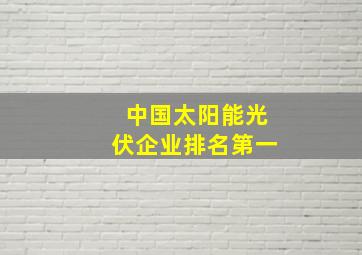 中国太阳能光伏企业排名第一